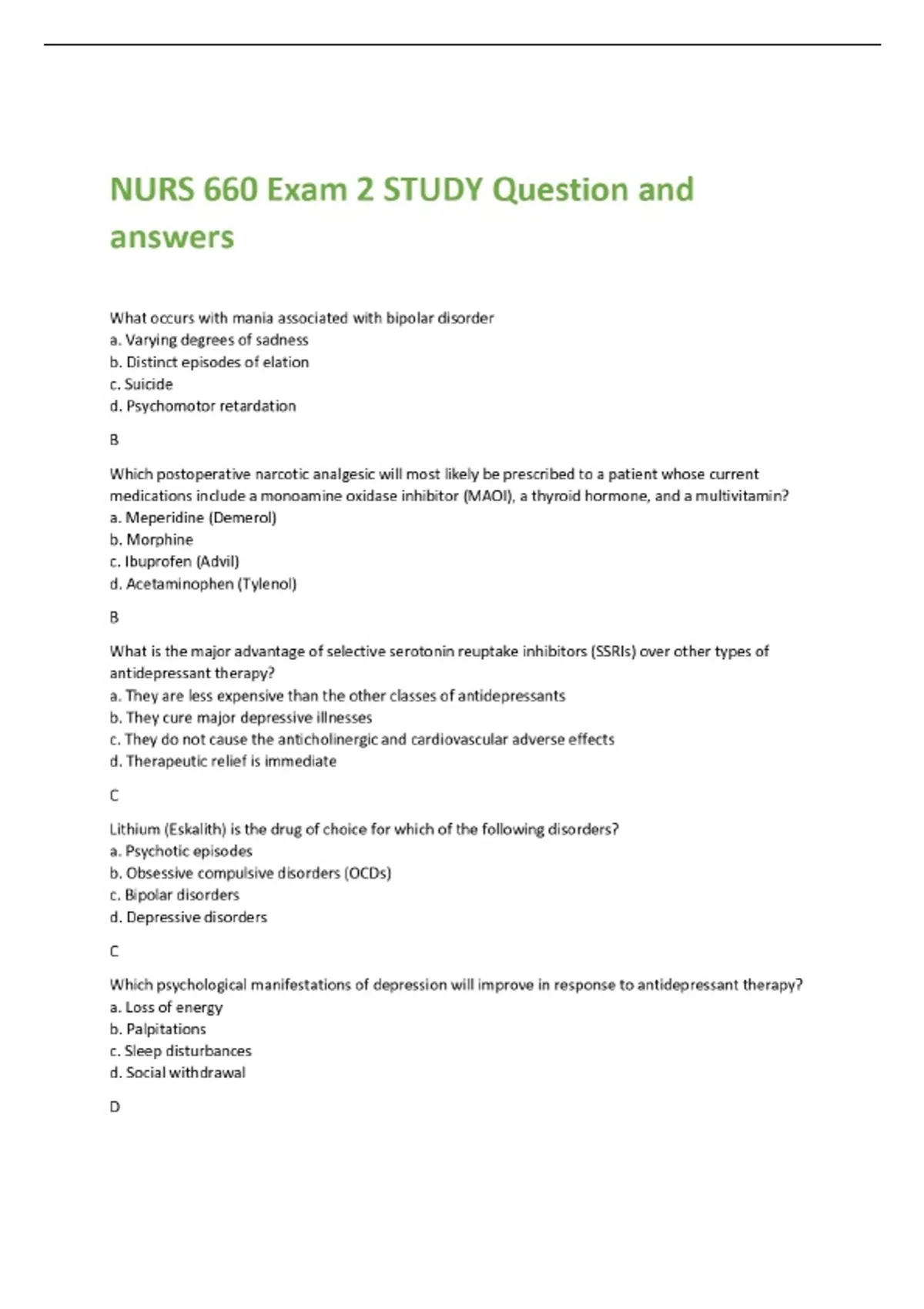 NURS 660 Exam 2 STUDY Question and answers

What occurs with mania associated with bipolar disorder
a. Varying degrees of sadness
b. Distinct episodes of elation
c. Suicide
d. Psychomotor retardation

B

Which postoperative narcotic analgesic will most likely be prescribed to a patient whose current medications include a monoamine oxidase inhibitor (MAOI), a thyroid hormone, and a multivitamin?
a. Meperidine (Demerol)
b. Morphine
c. Ibuprofen (Advil)
d. Acetaminophen (Tylenol)

B

What is the major advantage of selective serotonin reuptake inhibitors (SSRIs) over other types of antidepressant therapy?
a. They are less expensive than the other classes of antidepressants
b. They cure major depressive illnesses
c. They do not cause the anticholinergic and cardiovascular adverse effects
d. Therapeutic relief is immediate

C

Lithium (Eskalith) is the drug of choice for which of the following disorders?
a. Psychotic episodes
b. Obsessive compulsive disorders (OCDs)
c. Bipolar disorders
d. Depressive disorders

C

Which psychological manifestations of depression will improve in response to antidepressant therapy?
a. Loss of energy
b. Palpitations
c. Sleep disturbances
d. Social withdrawal

D